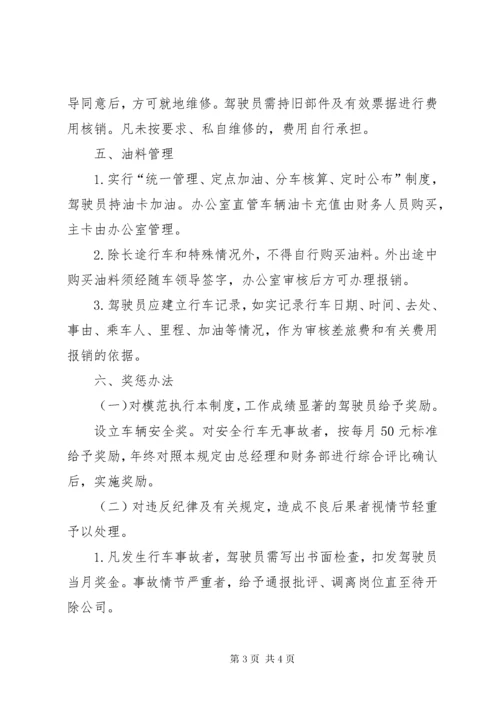 导同意后，方可就地维修。驾驶员需持旧部件及有效票据进行费用核销。凡未按要求、私自维修的，费用自行承担。

五、油料管理

1.实行“统一管理、定点加油、分车核算、定时公布”制度，驾驶员持油卡加油。办公室直管车辆油卡充值由财务人员购买，主卡由办公室管理。

2.除长途行车和特殊情况外，不得自行购买油料。外出途中购买油料须经随车领导签字，办公室审核后方可办理报销。

3.驾驶员应建立行车记录，如实记录行车日期、时间、去处、事由、乘车人、里程、加油等情况，作为审核差旅费和有关费用报销的依据。

六、奖惩办法

（一）对模范执行本制度，工作成绩显著的驾驶员给予奖励。

设立车辆安全奖。对安全行车无事故者，按每月50元标准给予奖励，年终对照本规定由总经理和财务部进行综合评比确认后，实施奖励。

（二）对违反纪律及有关规定，造成不良后果者视情节轻重予以处理。

1.凡发生行车事故者，驾驶员需写出书面检查，扣发驾驶员当月奖金。事故情节严重者，给予通报批评、调离岗位直至待开除公司。

第3页 共4页